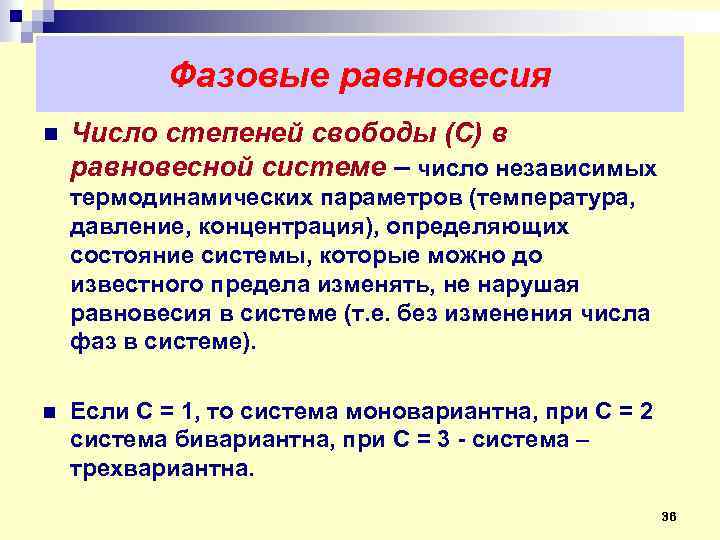 Фазовые равновесия

Число степеней свободы (С) в равновесной системе – число независимых термодинамических параметров (температура, давление, концентрация), определяющих состояние системы, которые можно до известного предела изменять, не нарушая равновесия в системе (т.е. без изменения числа фаз в системе).

Если С = 1, то система моновариантна, при С = 2 система бивариантна, при С = 3 - система – трехвариантна.

36